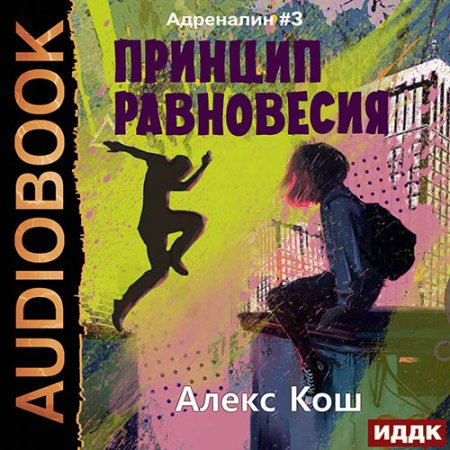 AUDIOBOOK

Адреналин #3

ПРИНЦИП РАВНОВЕСИЯ

Алекс Кош

ИДДК